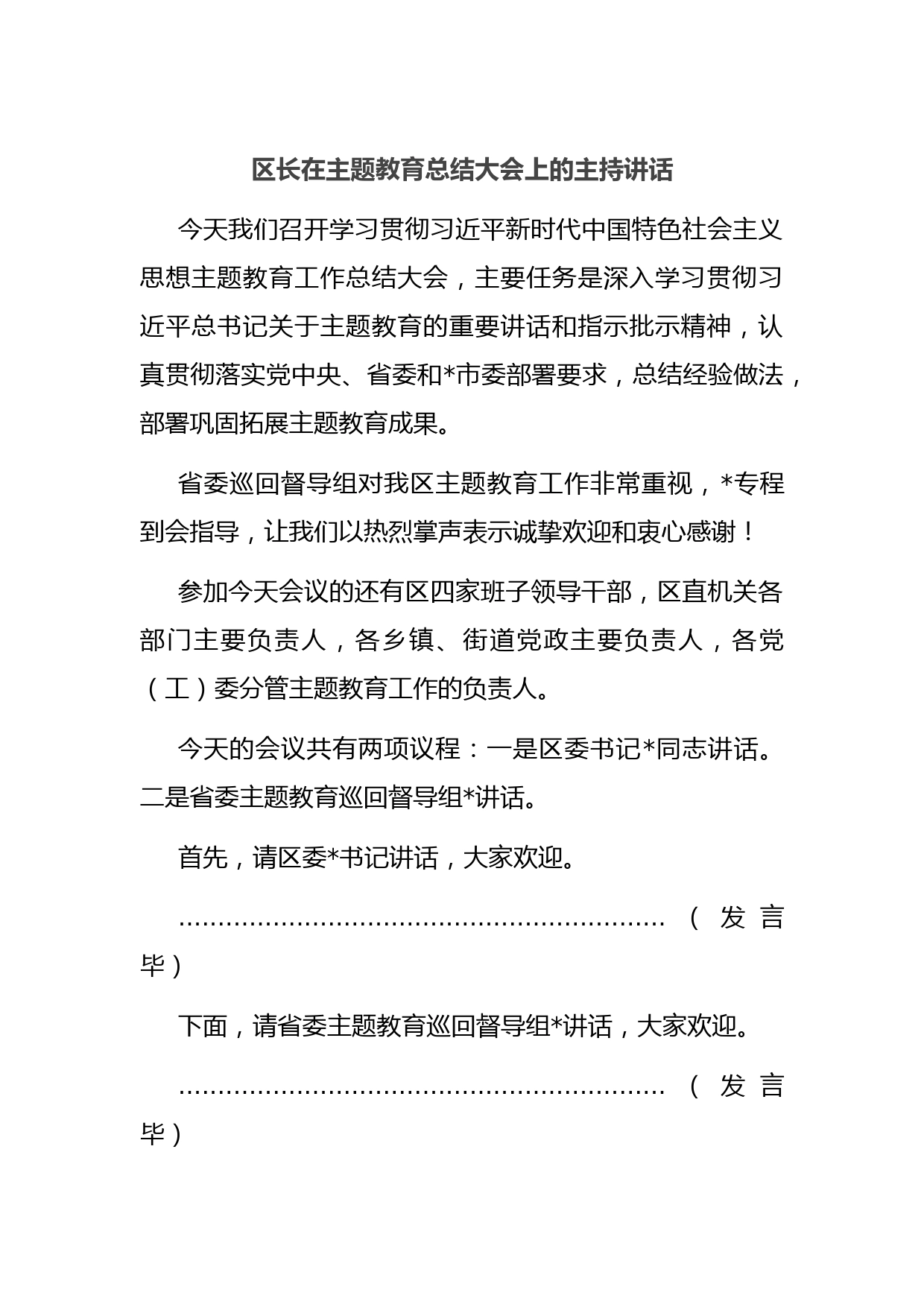 区长在主题教育总结大会上的主持讲话

今天我们召开学习贯彻习近平新时代中国特色社会主义思想主题教育工作总结大会，主要任务是深入学习贯彻习近平总书记关于主题教育的重要讲话和指示批示精神，认真贯彻落实党中央、省委和*市委部署要求，总结经验做法，部署巩固拓展主题教育成果。

省委巡回督导组对我区主题教育工作非常重视，*专程到会指导，让我们以热烈掌声表示诚挚欢迎和衷心感谢！

参加今天会议的还有区四家班子领导干部，区直机关各部门主要负责人，各乡镇、街道党政主要负责人，各党（工）委分管主题教育工作的负责人。

今天的会议共有两项议程：一是区委书记*同志讲话。二是省委主题教育巡回督导组*讲话。

首先，请区委*书记讲话，大家欢迎。

……………………………………………………（发言毕）

下面，请省委主题教育巡回督导组*讲话，大家欢迎。

……………………………………………………（发言毕）